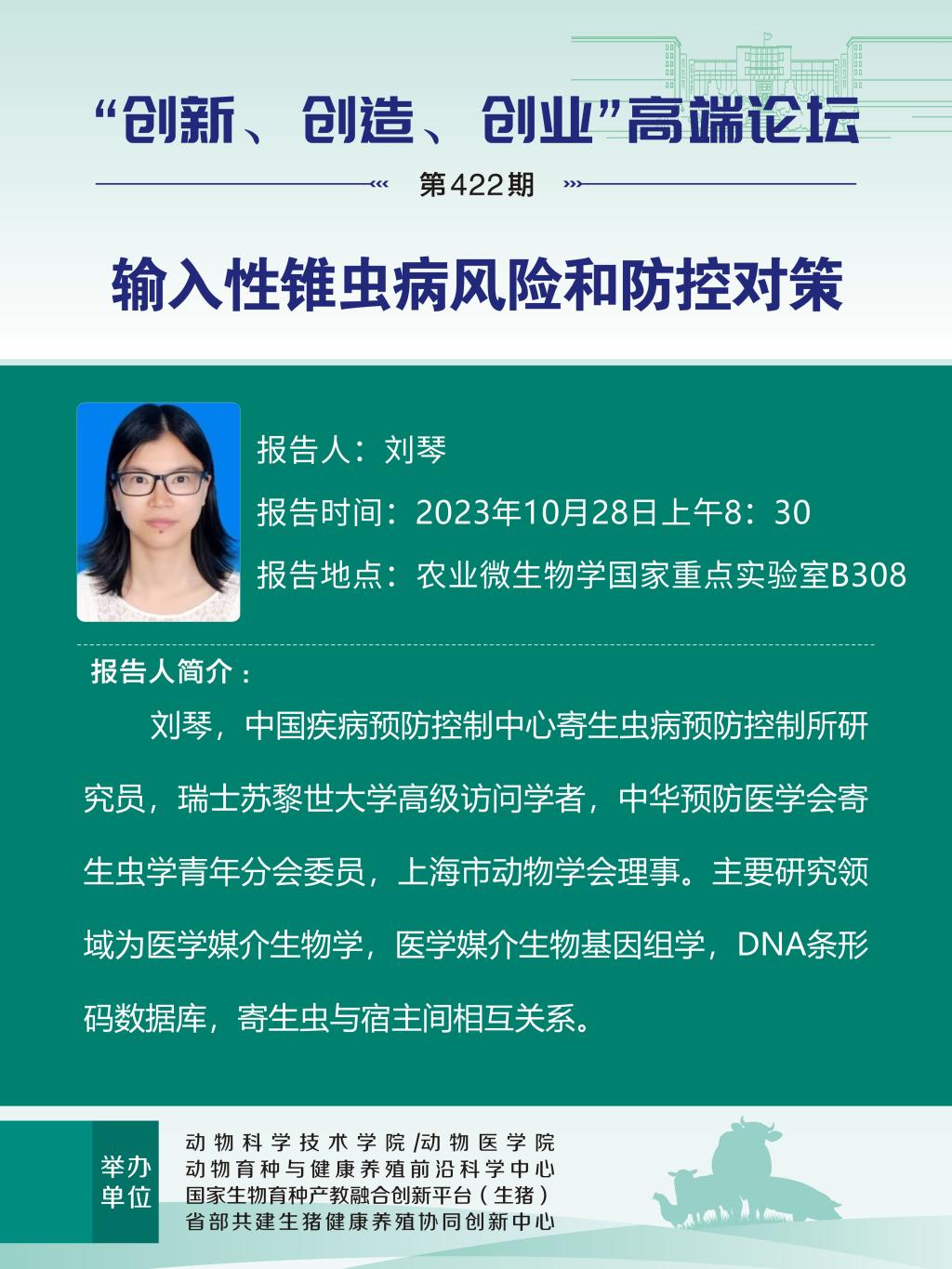 “创新、创造、创业”高端论坛

第422期

输入性锥虫病风险和防控对策

报告人：刘琴

报告时间：2023年10月28日上午8：30

报告地点：农业微生物学国家重点实验室B308

报告人简介：

刘琴，中国疾病预防控制中心寄生虫病预防控制所研究员，瑞士苏黎世大学高级访问学者，中华预防医学会寄生虫学青年分会委员，上海市动物学会理事。主要研究领域为医学媒介生物学，医学媒介生物基因组学，DNA条形码数据库，寄生虫与宿主间相互关系。

举办单位

动物科学技术学院/动物医学院
动物育种与健康养殖前沿科学中心
国家生物育种产教融合创新平台（生猪）
省部共建生猪健康养殖协同创新中心